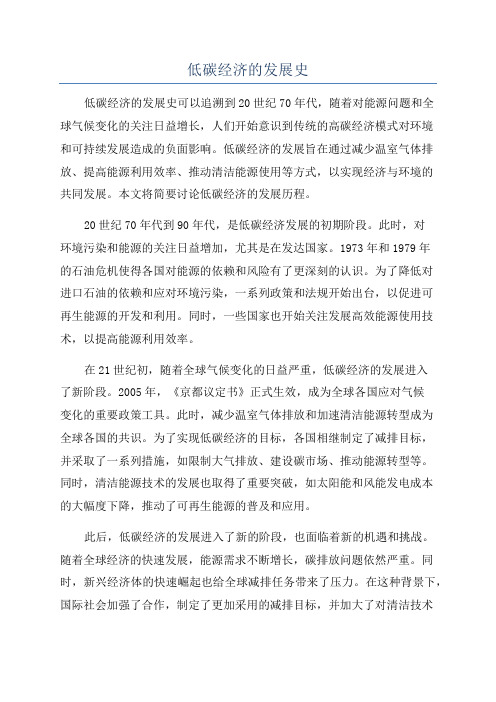 低碳经济的发展史

低碳经济的发展史可以追溯到20世纪70年代，随着对能源问题和全球气候变化的关注日益增长，人们开始意识到传统的高碳经济模式对环境和可持续发展造成的负面影响。低碳经济的发展旨在通过减少温室气体排放、提高能源利用效率、推动清洁能源使用等方式，以实现经济与环境的共同发展。本文将简要讨论低碳经济的发展历程。

20世纪70年代到90年代，是低碳经济发展的初期阶段。此时，对环境污染和能源的关注日益增加，尤其是在发达国家。1973年和1979年的石油危机使得各国对能源的依赖和风险有了更深刻的认识。为了降低对进口石油的依赖和应对环境污染，一系列政策和法规开始出台，以促进可再生能源的开发和利用。同时，一些国家也开始关注发展高效能源使用技术，以提高能源利用效率。

在21世纪初，随着全球气候变化的日益严重，低碳经济的发展进入了新阶段。2005年，《京都议定书》正式生效，成为全球各国应对气候变化的重要政策工具。此时，减少温室气体排放和加速清洁能源转型成为全球各国的共识。为了实现低碳经济的目标，各国相继制定了减排目标，并采取了一系列措施，如限制大气排放、建设碳市场、推动能源转型等。同时，清洁能源技术的发展也取得了重要突破，如太阳能和风能发电成本的大幅度下降，推动了可再生能源的普及和应用。

此后，低碳经济的发展进入了新的阶段，也面临着新的机遇和挑战。随着全球经济的快速发展，能源需求不断增长，碳排放问题依然严重。同时，新兴经济体的快速崛起也给全球减排任务带来了压力。在这种背景下，国际社会加强了合作，制定了更加采用的减排目标，并加大了对清洁技术